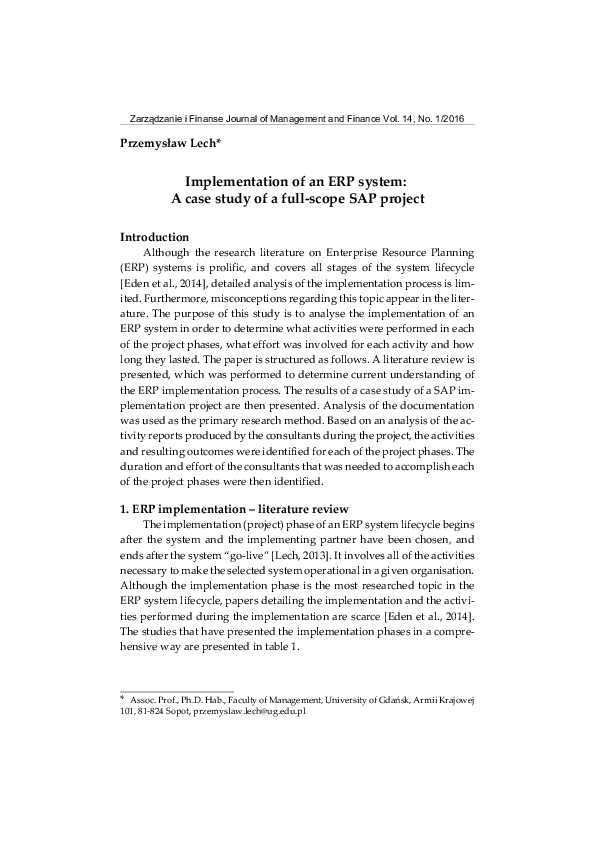 Zarządzanie i Finanse Journal of Management and Finance Vol. 14, No. 1/2016

Przemysław Lech*

Implementation of an ERP system:
A case study of a full-scope SAP project

Introduction

Although the research literature on Enterprise Resource Planning (ERP) systems is prolific, and covers all stages of the system lifecycle [Eden et al., 2014], detailed analysis of the implementation process is limited. Furthermore, misconceptions regarding this topic appear in the literature. The purpose of this study is to analyse the implementation of an ERP system in order to determine what activities were performed in each of the project phases, what effort was involved for each activity and how long they lasted. The paper is structured as follows. A literature review is presented, which was performed to determine current understanding of the ERP implementation process. The results of a case study of a SAP implementation project are then presented. Analysis of the documentation was used as the primary research method. Based on an analysis of the activity reports produced by the consultants during the project, the activities and resulting outcomes were identified for each of the project phases. The duration and effort of the consultants that was needed to accomplish each of the project phases were then identified.

1. ERP implementation – literature review

The implementation (project) phase of an ERP system lifecycle begins after the system and the implementing partner have been chosen, and ends after the system "go-live" [Lech, 2013]. It involves all of the activities necessary to make the selected system operational in a given organisation. Although the implementation phase is the most researched topic in the ERP system lifecycle, papers detailing the implementation and the activities performed during the implementation are scarce [Eden et al., 2014]. The studies that have presented the implementation phases in a comprehensive way are presented in table 1.

* Assoc. Prof., Ph.D. Hab., Faculty of Management, University of Gdańsk, Armii Krajowej 101, 81-824 Sopot, przemyslaw.lech@ug.edu.pl